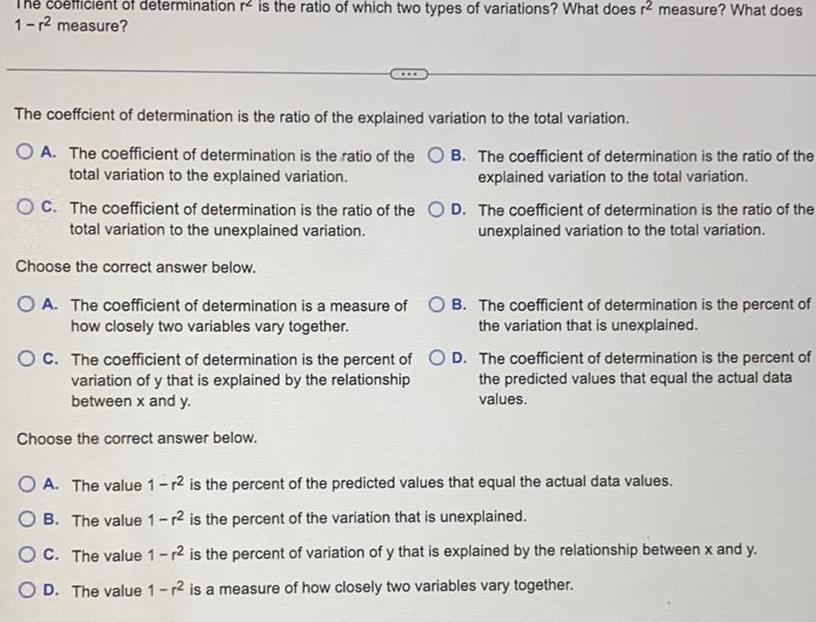 The coefficient of determination $r^2$ is the ratio of which two types of variations? What does $r^2$ measure? What does $1-r^2$ measure?

...

The coeffcient of determination is the ratio of the explained variation to the total variation.

A. The coefficient of determination is the ratio of the total variation to the explained variation.

B. The coefficient of determination is the ratio of the explained variation to the total variation.

C. The coefficient of determination is the ratio of the total variation to the unexplained variation.

D. The coefficient of determination is the ratio of the unexplained variation to the total variation.

Choose the correct answer below.

A. The coefficient of determination is a measure of how closely two variables vary together.

B. The coefficient of determination is the percent of the variation that is unexplained.

C. The coefficient of determination is the percent of variation of y that is explained by the relationship between x and y.

D. The coefficient of determination is the percent of the predicted values that equal the actual data values.

Choose the correct answer below.

A. The value $1-r^2$ is the percent of the predicted values that equal the actual data values.

B. The value $1-r^2$ is the percent of the variation that is unexplained.

C. The value $1-r^2$ is the percent of variation of y that is explained by the relationship between x and y.

D. The value $1-r^2$ is a measure of how closely two variables vary together.